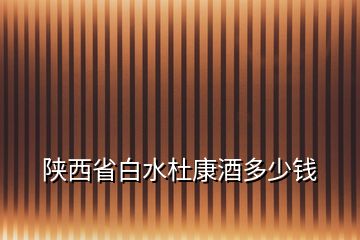 陕西省白水杜康酒多少钱